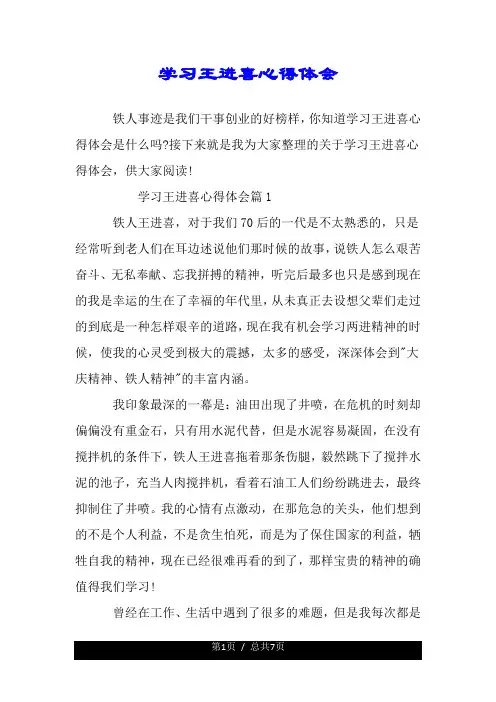 学习王进喜心得体会

铁人事迹是我们干事创业的好榜样，你知道学习王进喜心得体会是什么吗?接下来就是我为大家整理的关于学习王进喜心得体会，供大家阅读!

学习王进喜心得体会篇1

铁人王进喜，对于我们70后的一代是不太熟悉的，只是经常听到老人们在耳边述说他们那时候的故事，说铁人怎么艰苦奋斗、无私奉献、忘我拼搏的精神，听完后最多也只是感到现在的我是幸运的生在了幸福的年代里，从未真正去设想父辈们走过的到底是一种怎样艰辛的道路，现在我有机会学习两进精神的时候，使我的心灵受到极大的震撼，太多的感受，深深体会到"大庆精神、铁人精神"的丰富内涵。

我印象最深的一幕是：油田出现了井喷，在危机的时刻却偏偏没有重金石，只有用水泥代替，但是水泥容易凝固，在没有搅拌机的条件下，铁人王进喜拖着那条伤腿，毅然跳下了搅拌水泥的池子，充当人肉搅拌机，看着石油工人们纷纷跳进去，最终抑制住了井喷。我的心情有点激动，在那危急的关头，他们想到的不是个人利益，不是贪生怕死，而是为了保住国家的利益，牺牲自我的精神，现在已经很难再看的到了，那样宝贵的精神的确值得我们学习!

曾经在工作、生活中遇到了很多的难题，但是我每次都是

第1页 / 总共7页